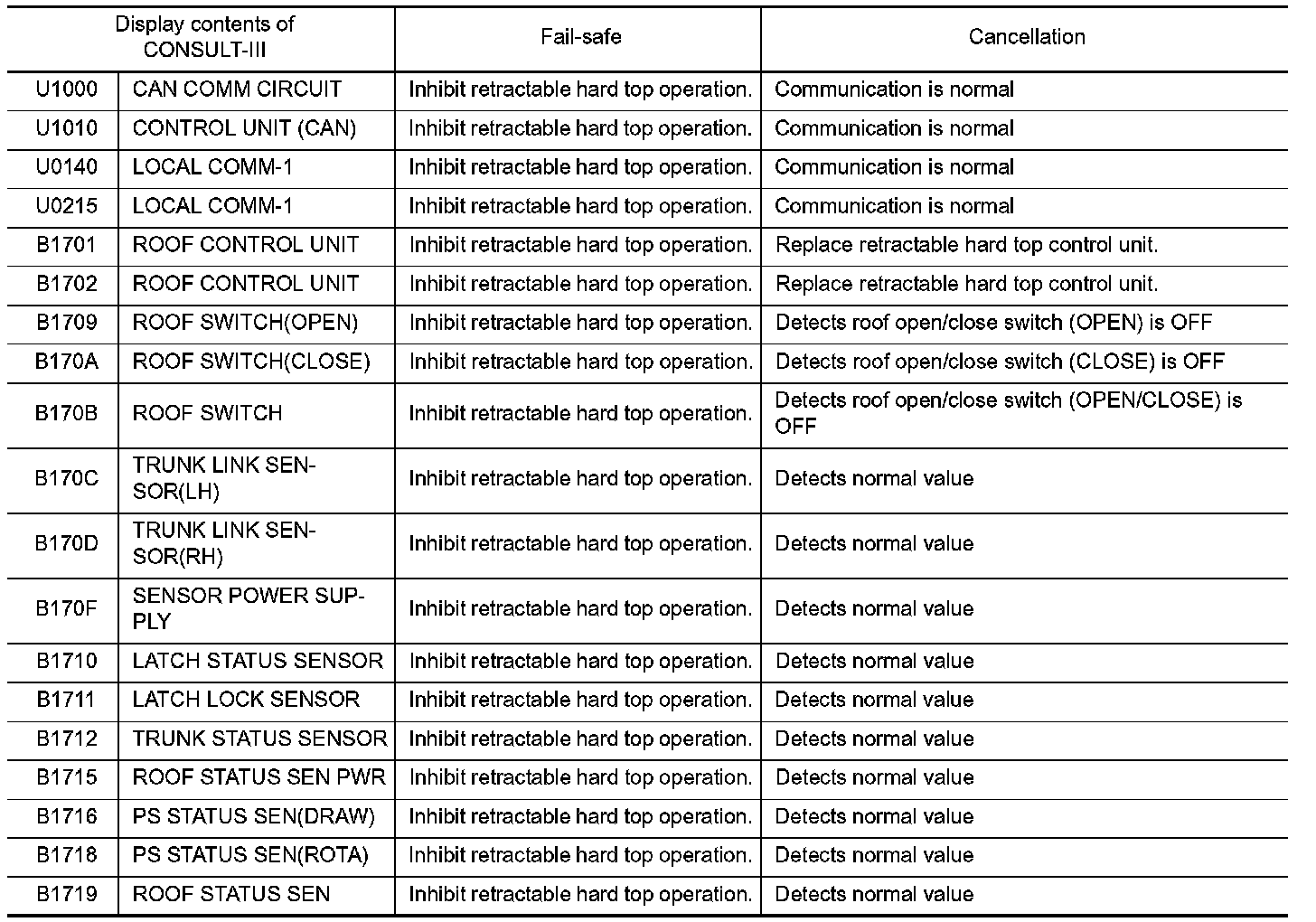 | Display contents of CONSULT-III | | Fail-safe | Cancellation |
|---|---|---|---|
| U1000 | CAN COMM CIRCUIT | Inhibit retractable hard top operation. | Communication is normal |
| U1010 | CONTROL UNIT (CAN) | Inhibit retractable hard top operation. | Communication is normal |
| U0140 | LOCAL COMM-1 | Inhibit retractable hard top operation. | Communication is normal |
| U0215 | LOCAL COMM-1 | Inhibit retractable hard top operation. | Communication is normal |
| B1701 | ROOF CONTROL UNIT | Inhibit retractable hard top operation. | Replace retractable hard top control unit. |
| B1702 | ROOF CONTROL UNIT | Inhibit retractable hard top operation. | Replace retractable hard top control unit. |
| B1709 | ROOF SWITCH(OPEN) | Inhibit retractable hard top operation. | Detects roof open/close switch (OPEN) is OFF |
| B170A | ROOF SWITCH(CLOSE) | Inhibit retractable hard top operation. | Detects roof open/close switch (CLOSE) is OFF |
| B170B | ROOF SWITCH | Inhibit retractable hard top operation. | Detects roof open/close switch (OPEN/CLOSE) is OFF |
| B170C | TRUNK LINK SENSOR(LH) | Inhibit retractable hard top operation. | Detects normal value |
| B170D | TRUNK LINK SENSOR(RH) | Inhibit retractable hard top operation. | Detects normal value |
| B170F | SENSOR POWER SUPPLY | Inhibit retractable hard top operation. | Detects normal value |
| B1710 | LATCH STATUS SENSOR | Inhibit retractable hard top operation. | Detects normal value |
| B1711 | LATCH LOCK SENSOR | Inhibit retractable hard top operation. | Detects normal value |
| B1712 | TRUNK STATUS SENSOR | Inhibit retractable hard top operation. | Detects normal value |
| B1715 | ROOF STATUS SEN PWR | Inhibit retractable hard top operation. | Detects normal value |
| B1716 | PS STATUS SEN(DRAW) | Inhibit retractable hard top operation. | Detects normal value |
| B1718 | PS STATUS SEN(ROTA) | Inhibit retractable hard top operation. | Detects normal value |
| B1719 | ROOF STATUS SEN | Inhibit retractable hard top operation. | Detects normal value |